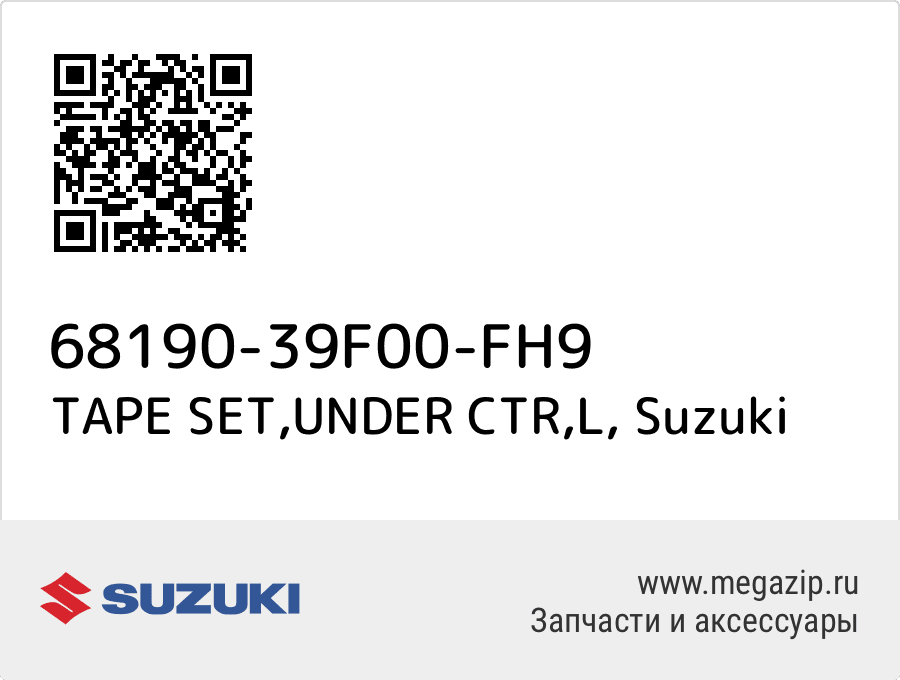 68190-39F00-FH9
TAPE SET,UNDER CTR,L, Suzuki

SUZUKI

www.megazip.ru
Запчасти и аксессуары